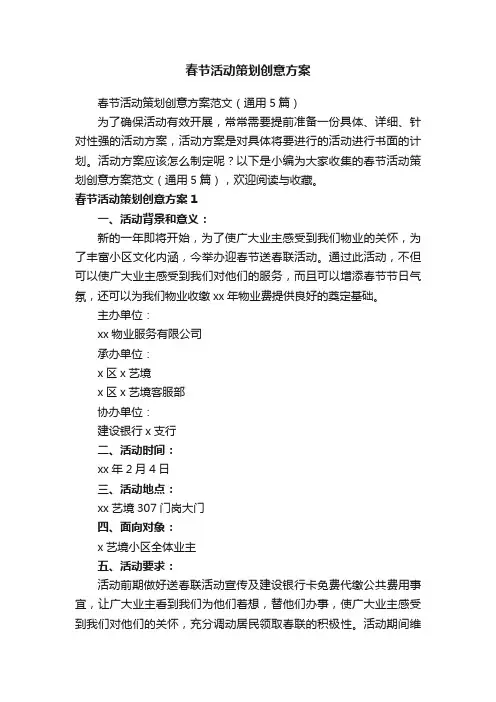 春节活动策划创意方案

春节活动策划创意方案范文（通用5篇）

为了确保活动有效开展，常常需要提前准备一份具体、详细、针对性强的活动方案，活动方案是对具体将要进行的活动进行书面的计划。活动方案应该怎么制定呢？以下是小编为大家收集的春节活动策划创意方案范文（通用5篇），欢迎阅读与收藏。

春节活动策划创意方案1

一、活动背景和意义：

新的一年即将开始，为了使广大业主感受到我们物业的关怀，为了丰富小区文化内涵，今举办迎春节送春联活动。通过此活动，不但可以使广大业主感受到我们对他们的服务，而且可以增添春节节日气氛，还可以为我们物业收缴xx年物业费提供良好的奠定基础。

主办单位：

xx物业服务有限公司

承办单位：

x区x艺境

x区x艺境客服部

协办单位：

建设银行x支行

二、活动时间：

xx年2月4日

三、活动地点：

xx艺境307门岗大门

四、面向对象：

x艺境小区全体业主

五、活动要求：

活动前期做好送春联活动宣传及建设银行卡免费代缴公共费用事宜，让广大业主看到我们为他们着想，替他们办事，使广大业主感受到我们对他们的关怀，充分调动居民领取春联的积极性。活动期间维